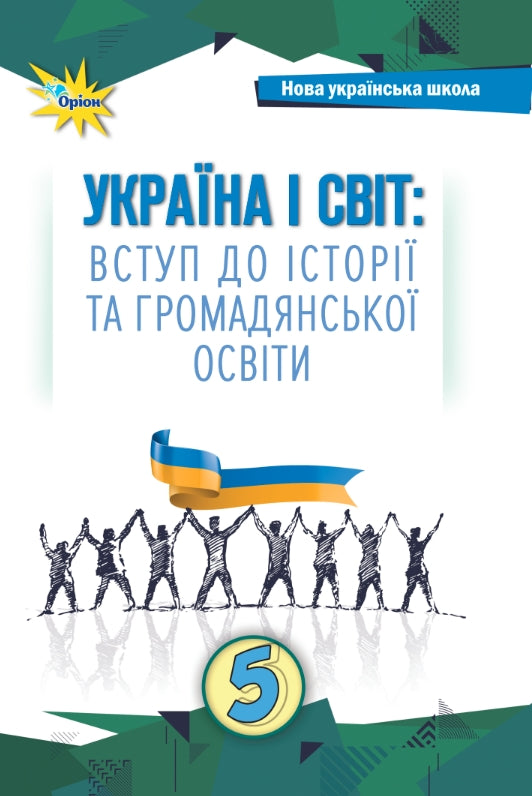 Оріон

Нова українська школа

УКРАЇНА І СВІТ:
ВСТУП ДО ІСТОРІЇ ТА ГРОМАДЯНСЬКОЇ ОСВІТИ

5